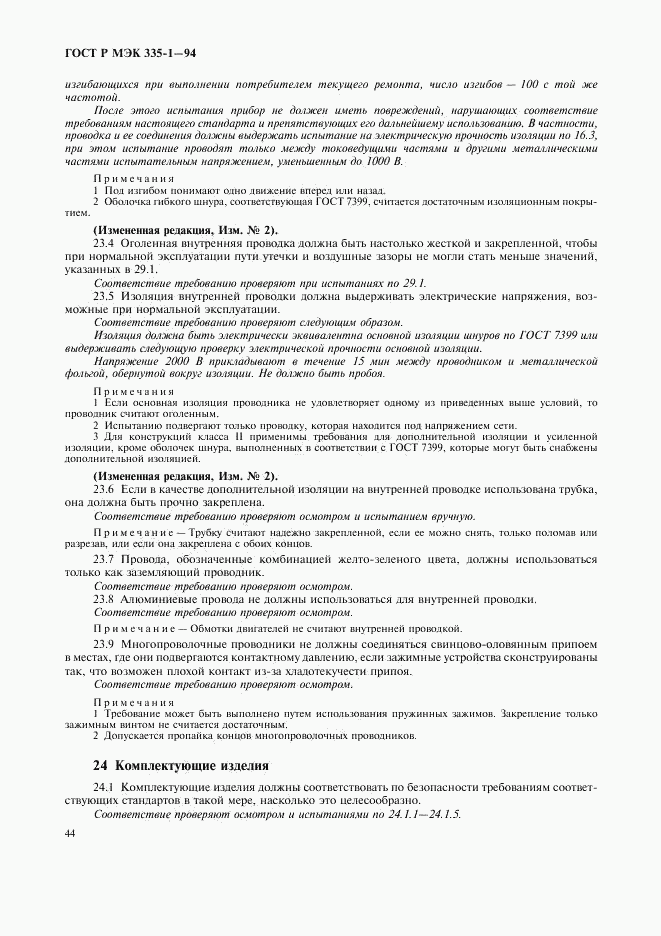 ГОСТ Р МЭК 335-1—94

изгибающихся при выполнении потребителем текущего ремонта, число изгибов — 100 с той же частотой.

После этого испытания прибор не должен иметь повреждений, нарушающих соответствие требованиям настоящего стандарта и препятствующих его дальнейшему использованию. В частности, проводка и ее соединения должны выдержать испытание на электрическую прочность изоляции по 16.3, при этом испытание проводят только между токоведущими частями и другими металлическими частями испытательным напряжением, уменьшенным до 1000 В.

Примечания
1 Под изгибом понимают одно движение вперед или назад.
2 Оболочка гибкого шнура, соответствующая ГОСТ 7399, считается достаточным изоляционным покрытием.

(Измененная редакция, Изм. № 2).

23.4 Оголенная внутренняя проводка должна быть настолько жесткой и закрепленной, чтобы при нормальной эксплуатации пути утечки и воздушные зазоры не могли стать меньше значений, указанных в 29.1.

Соответствие требованию проверяют при испытаниях по 29.1.

23.5 Изоляция внутренней проводки должна выдерживать электрические напряжения, возможные при нормальной эксплуатации.

Соответствие требованию проверяют следующим образом.

Изоляция должна быть электрически эквивалентна основной изоляции шнуров по ГОСТ 7399 или выдерживать следующую проверку электрической прочности основной изоляции.

Напряжение 2000 В прикладывают в течение 15 мин между проводником и металлической фольгой, обернутой вокруг изоляции. Не должно быть пробоя.

Примечания
1 Если основная изоляция проводника не удовлетворяет одному из приведенных выше условий, то проводник считают оголенным.
2 Испытанию подвергают только проводку, которая находится под напряжением сети.
3 Для конструкций класса II применимы требования для дополнительной изоляции и усиленной изоляции, кроме оболочек шнура, выполненных в соответствии с ГОСТ 7399, которые могут быть снабжены дополнительной изоляцией.

(Измененная редакция, Изм. № 2).

23.6 Если в качестве дополнительной изоляции на внутренней проводке использована трубка, она должна быть прочно закреплена.

Соответствие требованию проверяют осмотром и испытанием вручную.

Примечание — Трубку считают надежно закрепленной, если ее можно снять, только поломав или разрезав, или если она закреплена с обоих концов.

23.7 Провода, обозначенные комбинацией желто-зеленого цвета, должны использоваться только как заземляющий проводник.

Соответствие требованию проверяют осмотром.

23.8 Алюминиевые провода не должны использоваться для внутренней проводки.

Соответствие требованию проверяют осмотром.

Примечание — Обмотки двигателей не считают внутренней проводкой.

23.9 Многопроволочные проводники не должны соединяться свинцово-оловянным припоем в местах, где они подвергаются контактному давлению, если зажимные устройства сконструированы так, что возможен плохой контакт из-за хладотекучести припоя.

Соответствие требованию проверяют осмотром.

Примечания
1 Требование может быть выполнено путем использования пружинных зажимов. Закрепление только зажимным винтом не считается достаточным.
2 Допускается пропайка концов многопроволочных проводников.

24 Комплектующие изделия

24.1 Комплектующие изделия должны соответствовать по безопасности требованиям соответствующих стандартов в такой мере, насколько это целесообразно.

Соответствие проверяют осмотром и испытаниями по 24.1.1—24.1.5.

44